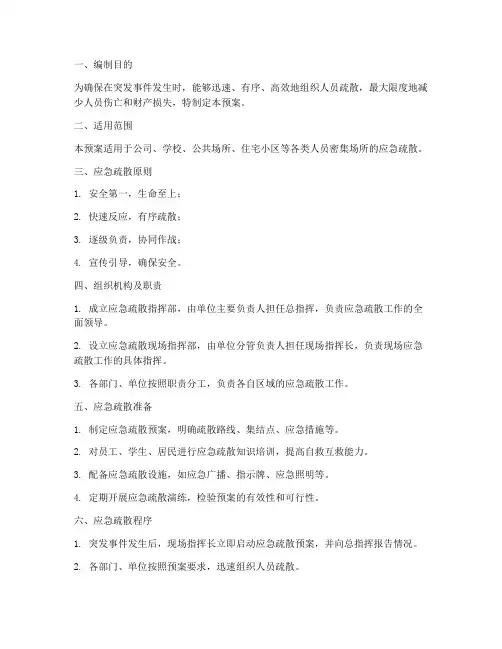 一、编制目的

为确保在突发事件发生时，能够迅速、有序、高效地组织人员疏散，最大限度地减少人员伤亡和财产损失，特制定本预案。

二、适用范围

本预案适用于公司、学校、公共场所、住宅小区等各类人员密集场所的应急疏散。

三、应急疏散原则

1. 安全第一，生命至上；

2. 快速反应，有序疏散；

3. 逐级负责，协同作战；

4. 宣传引导，确保安全。

四、组织机构及职责

1. 成立应急疏散指挥部，由单位主要负责人担任总指挥，负责应急疏散工作的全面领导。

2. 设立应急疏散现场指挥部，由单位分管负责人担任现场指挥长，负责现场应急疏散工作的具体指挥。

3. 各部门、单位按照职责分工，负责各自区域的应急疏散工作。

五、应急疏散准备

1. 制定应急疏散预案，明确疏散路线、集结点、应急措施等。

2. 对员工、学生、居民进行应急疏散知识培训，提高自救互救能力。

3. 配备应急疏散设施，如应急广播、指示牌、应急照明等。

4. 定期开展应急疏散演练，检验预案的有效性和可行性。

六、应急疏散程序

1. 突发事件发生后，现场指挥长立即启动应急疏散预案，并向总指挥报告情况。

2. 各部门、单位按照预案要求，迅速组织人员疏散。